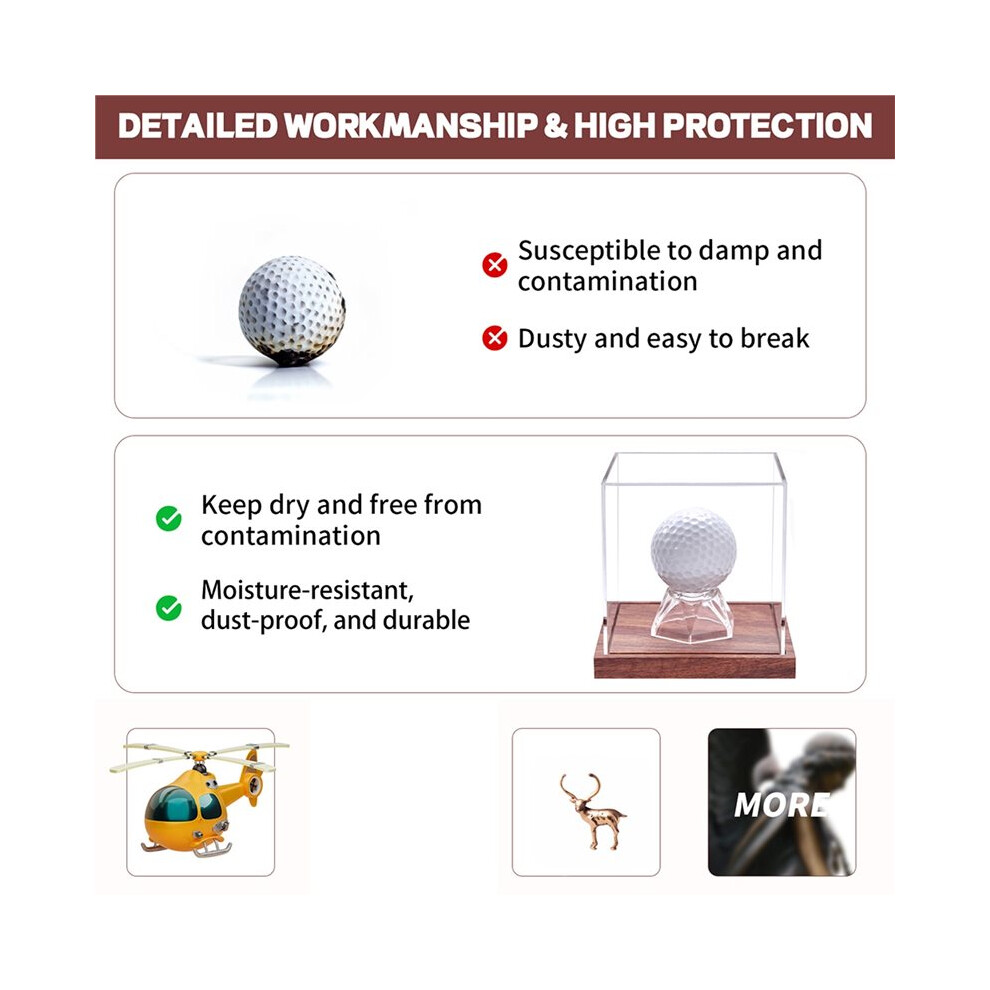 DETAILED WORKMANSHIP & HIGH PROTECTION

Susceptible to damp and contamination

Dusty and easy to break

Keep dry and free from contamination

Moisture-resistant, dust-proof, and durable

MORE